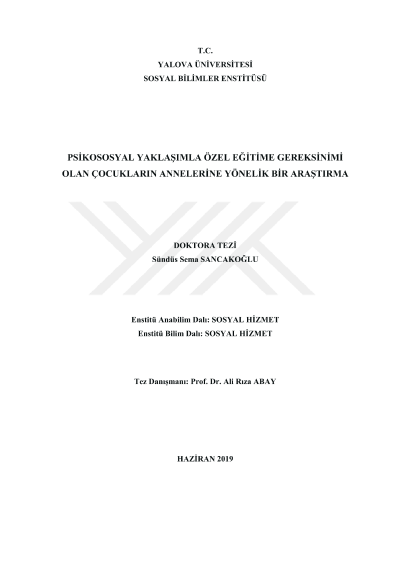 T.C.
YALOVA ÜNİVERSİTESİ
SOSYAL BİLİMLER ENSTİTÜSÜ

PSİKOSOSYAL YAKLAŞIMLA ÖZEL EĞİTİME GEREKSİNİMİ OLAN ÇOCUKLARIN ANNELERİNE YÖNELİK BİR ARAŞTIRMA

DOKTORA TEZİ
Sündüs Sema SANCAKOĞLU

Enstitü Anabilim Dalı: SOSYAL HİZMET
Enstitü Bilim Dalı: SOSYAL HİZMET

Tez Danışmanı: Prof. Dr. Ali Rıza ABAY

HAZİRAN 2019